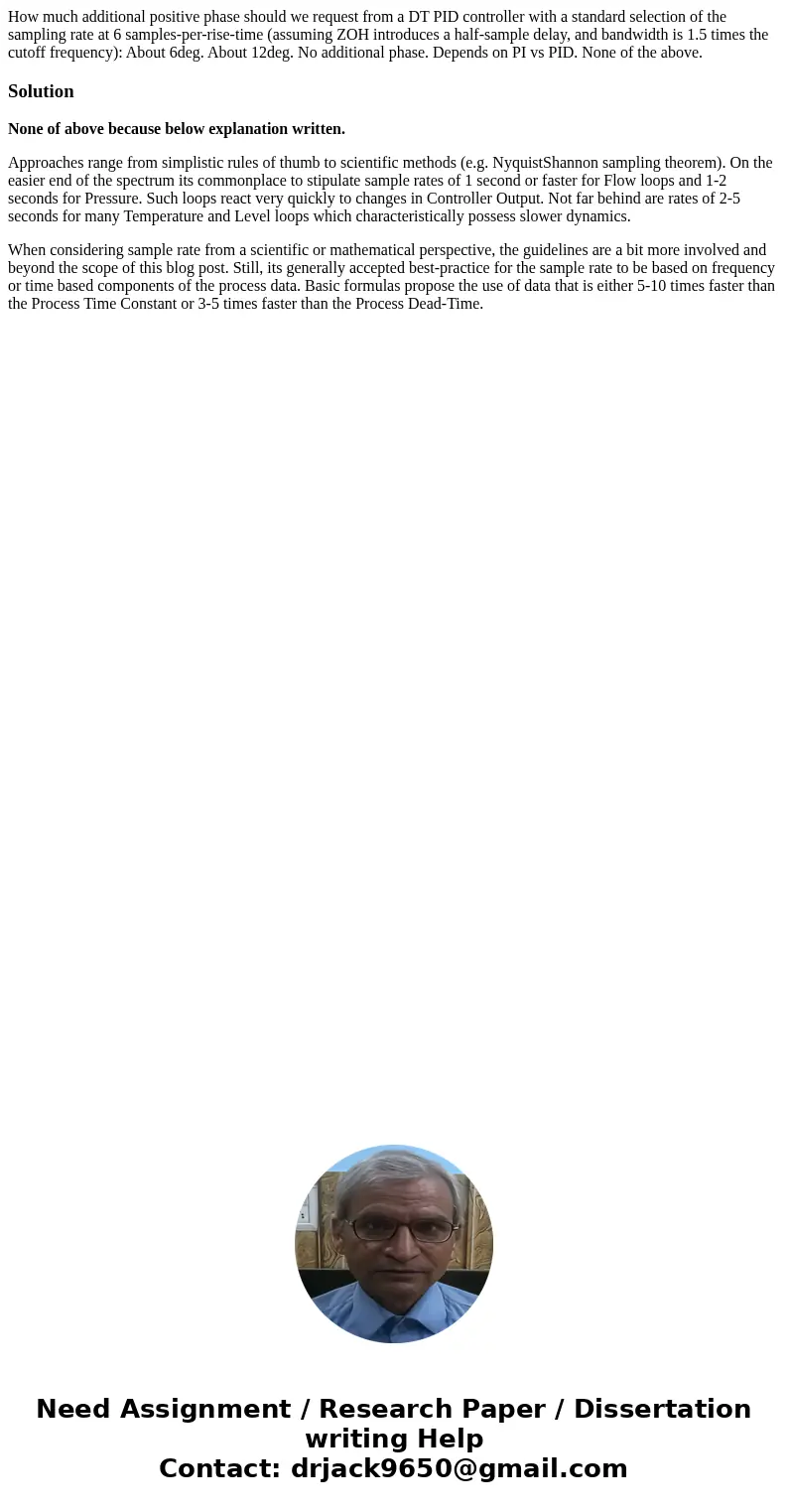 How much additional positive phase should we request from a DT PID controller with a standard selection of the sampling rate at 6 samples-per-rise-time (assuming ZOH introduces a half-sample delay, and bandwidth is 1.5 times the cutoff frequency): About 6deg. About 12deg. No additional phase. Depends on PI vs PID. None of the above.

Solution

None of above because below explanation written.

Approaches range from simplistic rules of thumb to scientific methods (e.g. NyquistShannon sampling theorem). On the easier end of the spectrum its commonplace to stipulate sample rates of 1 second or faster for Flow loops and 1-2 seconds for Pressure. Such loops react very quickly to changes in Controller Output. Not far behind are rates of 2-5 seconds for many Temperature and Level loops which characteristically possess slower dynamics.

When considering sample rate from a scientific or mathematical perspective, the guidelines are a bit more involved and beyond the scope of this blog post. Still, its generally accepted best-practice for the sample rate to be based on frequency or time based components of the process data. Basic formulas propose the use of data that is either 5-10 times faster than the Process Time Constant or 3-5 times faster than the Process Dead-Time.

Need Assignment / Research Paper / Dissertation writing Help
Contact: drjack9650@gmail.com